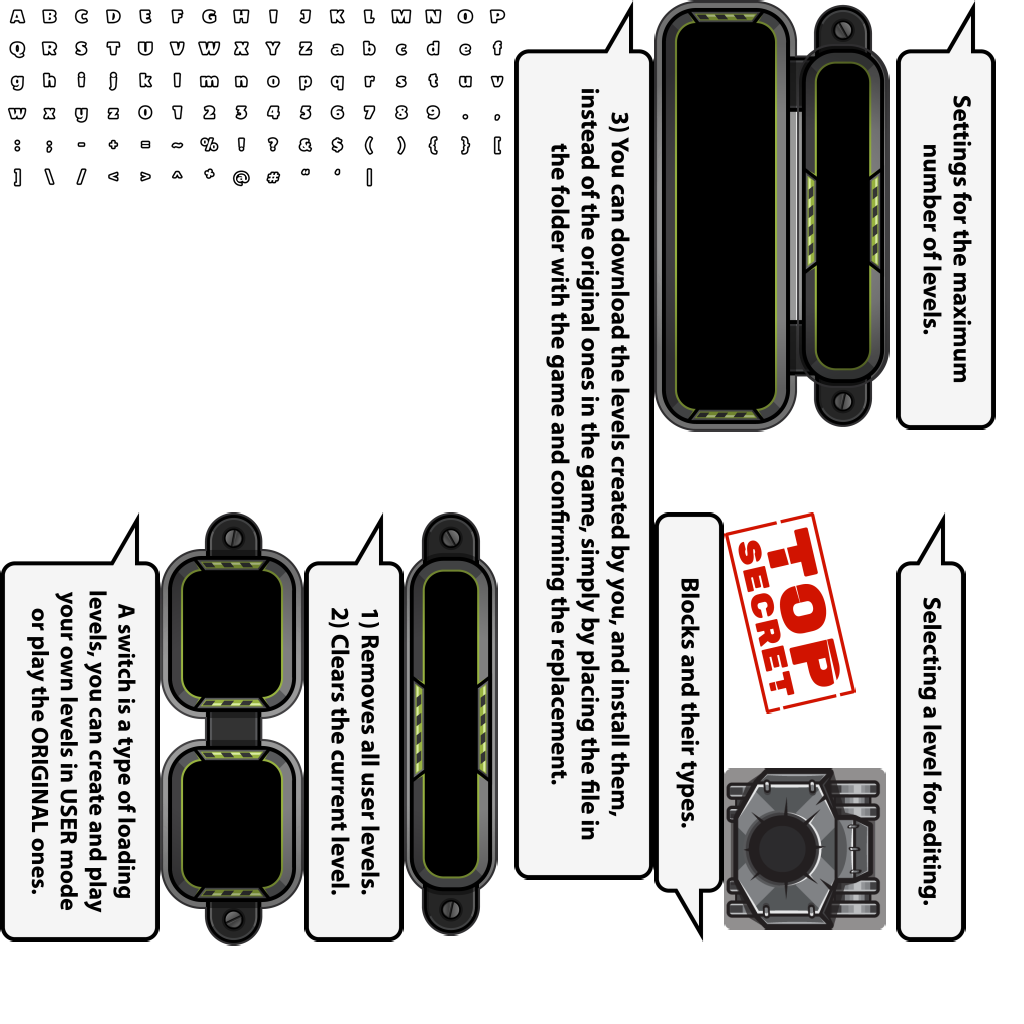 A B C D E F G H I J K L M N O P
Q R S T U V W X Y Z a b c d e f
g h i j k l m n o p q r s t u v
w x y z 0 1 2 3 4 5 6 7 8 9 . ,
: ; - + = ~ % ! ? & $ ( ) { } [
] \ / < > ^ * @ # " ' |

Settings for the maximum number of levels.

3) You can download the levels created by you, and install them, instead of the original ones in the game, simply by placing the file in the folder with the game and confirming the replacement.

Selecting a level for editing.

TOP SECRET

Blocks and their types.

1) Removes all user levels.
2) Clears the current level.

A switch is a type of loading levels, you can create and play your own levels in USER mode or play the ORIGINAL ones.